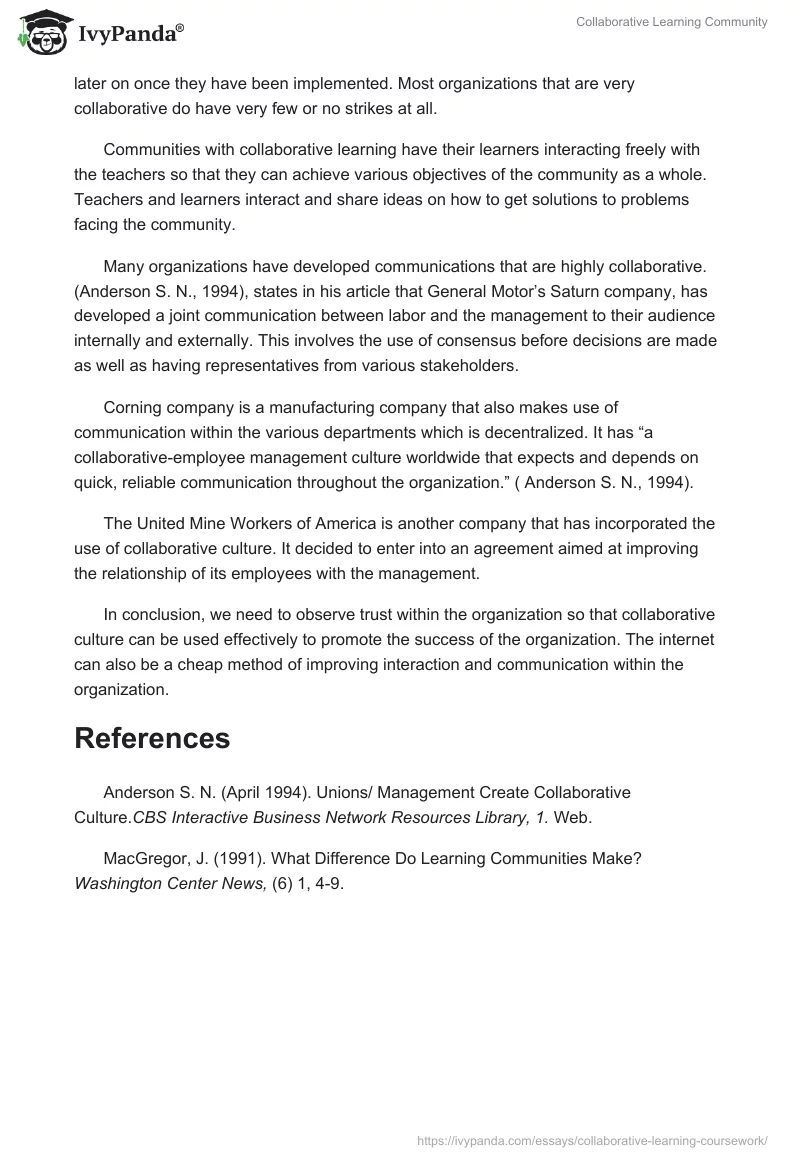 IvyPanda®

Collaborative Learning Community

later on once they have been implemented. Most organizations that are very collaborative do have very few or no strikes at all.

Communities with collaborative learning have their learners interacting freely with the teachers so that they can achieve various objectives of the community as a whole. Teachers and learners interact and share ideas on how to get solutions to problems facing the community.

Many organizations have developed communications that are highly collaborative. (Anderson S. N., 1994), states in his article that General Motor's Saturn company, has developed a joint communication between labor and the management to their audience internally and externally. This involves the use of consensus before decisions are made as well as having representatives from various stakeholders.

Corning company is a manufacturing company that also makes use of communication within the various departments which is decentralized. It has "a collaborative-employee management culture worldwide that expects and depends on quick, reliable communication throughout the organization." ( Anderson S. N., 1994).

The United Mine Workers of America is another company that has incorporated the use of collaborative culture. It decided to enter into an agreement aimed at improving the relationship of its employees with the management.

In conclusion, we need to observe trust within the organization so that collaborative culture can be used effectively to promote the success of the organization. The internet can also be a cheap method of improving interaction and communication within the organization.

References

Anderson S. N. (April 1994). Unions/ Management Create Collaborative Culture.CBS Interactive Business Network Resources Library, 1. Web.

MacGregor, J. (1991). What Difference Do Learning Communities Make? Washington Center News, (6) 1, 4-9.

https://ivypanda.com/essays/collaborative-learning-coursework/